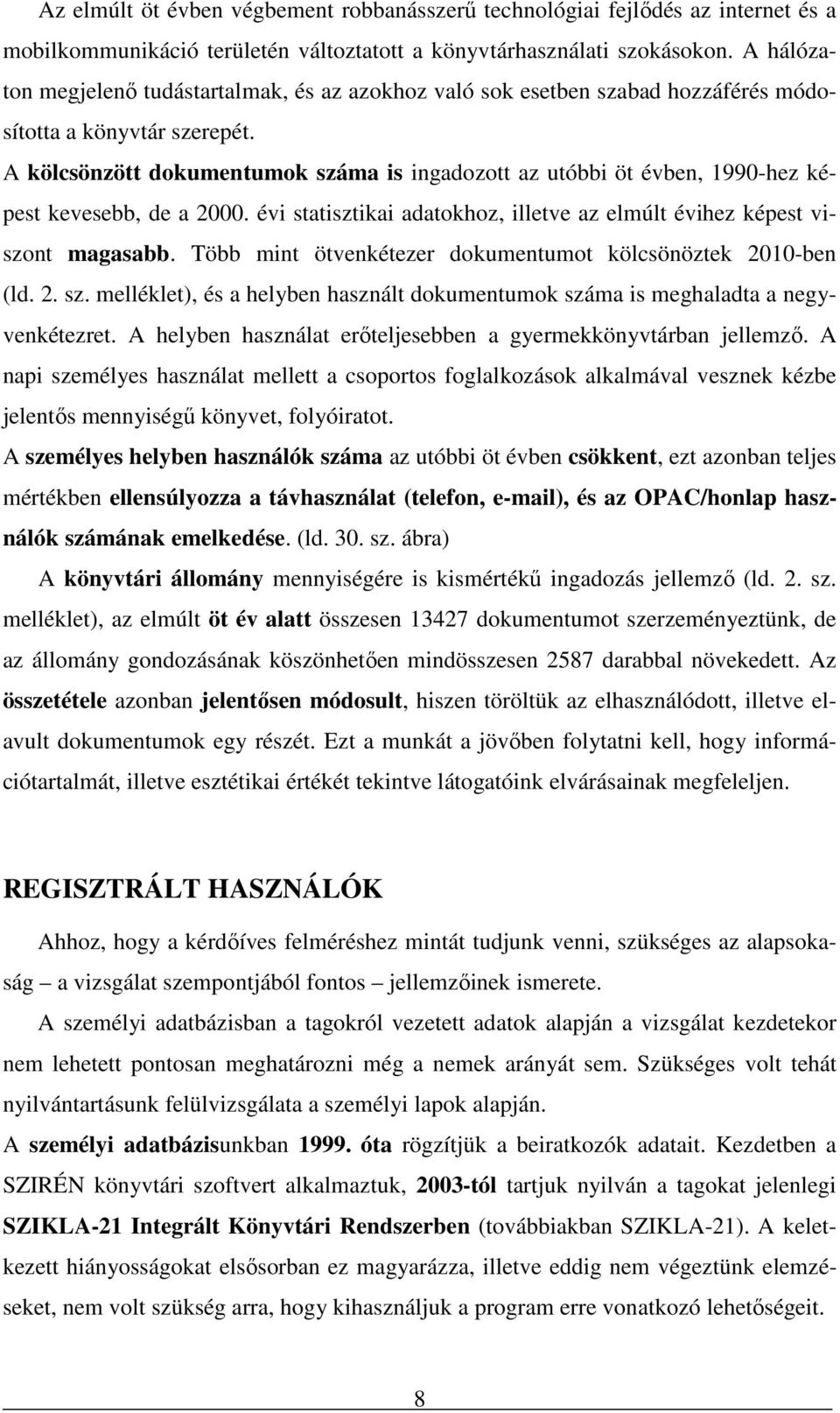 Az elmúlt öt évben végbement robbanásszerű technológiai fejlődés az internet és a mobilkommunikáció területén változtatott a könyvtárhasználati szokásokon. A hálózaton megjelenő tudástartalmak, és az azokhoz való sok esetben szabad hozzáférés módosította a könyvtár szerepét.

A kölcsönzött dokumentumok száma is ingadozott az utóbbi öt évben, 1990-hez képest kevesebb, de a 2000. évi statisztikai adatokhoz, illetve az elmúlt évihez képest viszont magasabb. Több mint ötvenkétezer dokumentumot kölcsönöztek 2010-ben (ld. 2. sz. melléklet), és a helyben használt dokumentumok száma is meghaladta a negyvenkétezret. A helyben használat erőteljesebben a gyermekkönyvtárban jellemző. A napi személyes használat mellett a csoportos foglalkozások alkalmával vesznek kézbe jelentős mennyiségű könyvet, folyóiratot.

A személyes helyben használók száma az utóbbi öt évben csökkent, ezt azonban teljes mértékben ellensúlyozza a távhasználat (telefon, e-mail), és az OPAC/honlap használók számának emelkedése. (ld. 30. sz. ábra)

A könyvtári állomány mennyiségére is kismértékű ingadozás jellemző (ld. 2. sz. melléklet), az elmúlt öt év alatt összesen 13427 dokumentumot szerzeményeztünk, de az állomány gondozásának köszönhetően mindösszesen 2587 darabbal növekedett. Az összetétele azonban jelentősen módosult, hiszen töröltük az elhasználódott, illetve elavult dokumentumok egy részét. Ezt a munkát a jövőben folytatni kell, hogy információtartalmát, illetve esztétikai értékét tekintve látogatóink elvárásainak megfeleljen.

REGISZTRÁLT HASZNÁLÓK

Ahhoz, hogy a kérdőíves felméréshez mintát tudjunk venni, szükséges az alapsokaság – a vizsgálat szempontjából fontos – jellemzőinek ismerete.

A személyi adatbázisban a tagokról vezetett adatok alapján a vizsgálat kezdetekor nem lehetett pontosan meghatározni még a nemek arányát sem. Szükséges volt tehát nyilvántartásunk felülvizsgálata a személyi lapok alapján.

A személyi adatbázisunkban 1999. óta rögzítjük a beiratkozók adatait. Kezdetben a SZIRÉN könyvtári szoftvert alkalmaztuk, 2003-tól tartjuk nyilván a tagokat jelenlegi SZIKLA-21 Integrált Könyvtári Rendszerben (továbbiakban SZIKLA-21). A keletkezett hiányosságokat elsősorban ez magyarázza, illetve eddig nem végeztünk elemzéseket, nem volt szükség arra, hogy kihasználjuk a program erre vonatkozó lehetőségeit.

8